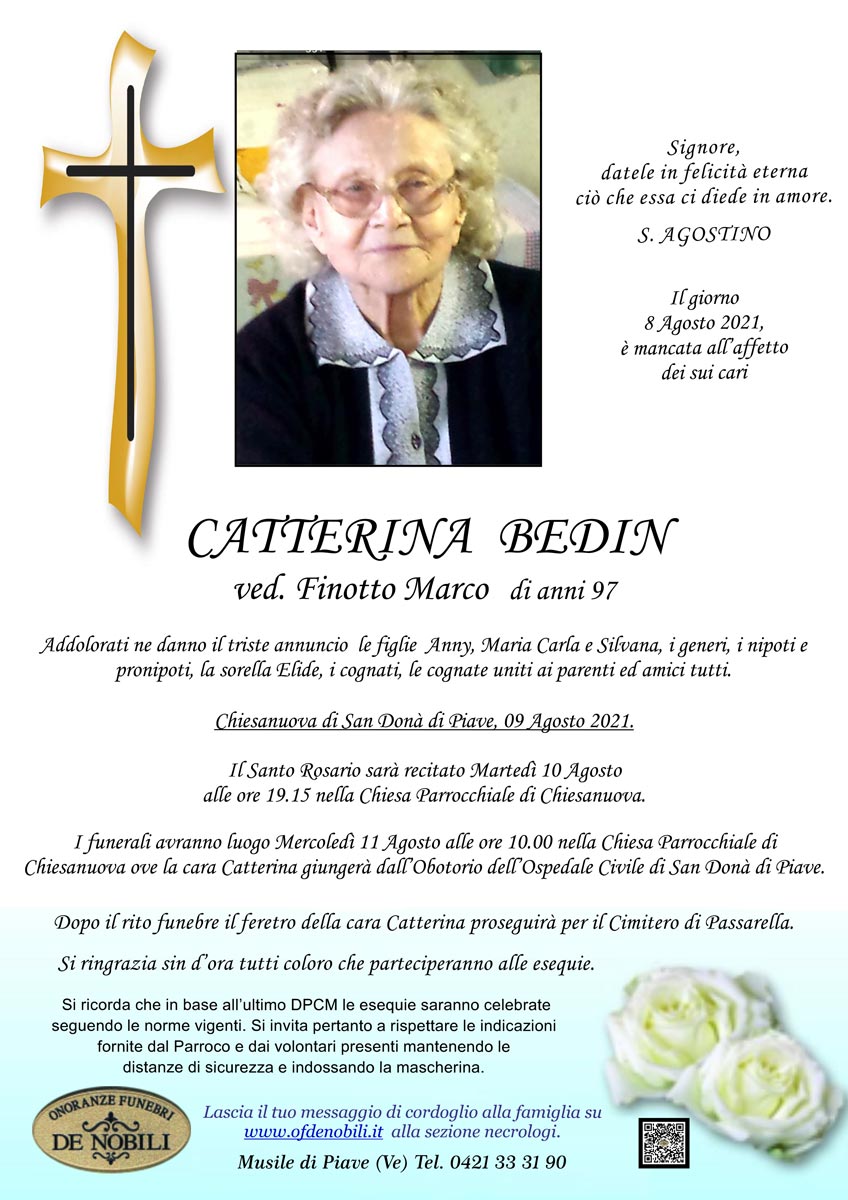 Signore,
datele in felicità eterna
ciò che essa ci diede in amore.

S. AGOSTINO

Il giorno
8 Agosto 2021,
è mancata all'affetto
dei sui cari

CATTERINA BEDIN

ved. Finotto Marco di anni 97

Addolorati ne danno il triste annuncio le figlie Anny, Maria Carla e Silvana, i generi, i nipoti e pronipoti, la sorella Elide, i cognati, le cognate uniti ai parenti ed amici tutti.

Chiesanuova di San Donà di Piave, 09 Agosto 2021.

Il Santo Rosario sarà recitato Martedì 10 Agosto alle ore 19.15 nella Chiesa Parrocchiale di Chiesanuova.

I funerali avranno luogo Mercoledì 11 Agosto alle ore 10.00 nella Chiesa Parrocchiale di Chiesanuova ove la cara Catterina giungerà dall'Obotorio dell'Ospedale Civile di San Donà di Piave.

Dopo il rito funebre il feretro della cara Catterina proseguirà per il Cimitero di Passarella.

Si ringrazia sin d'ora tutti coloro che parteciperanno alle esequie.

Si ricorda che in base all'ultimo DPCM le esequie saranno celebrate seguendo le norme vigenti. Si invita pertanto a rispettare le indicazioni fornite dal Parroco e dai volontari presenti mantenendo le distanze di sicurezza e indossando la mascherina.

ONORANZE FUNEBRI
DE NOBILI

Lascia il tuo messaggio di cordoglio alla famiglia su www.ofdenobili.it alla sezione necrologi.

Musile di Piave (Ve) Tel. 0421 33 31 90